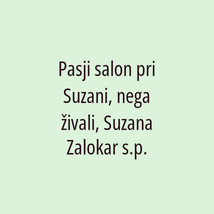 Pasji salon pri Suzani, nega živali, Suzana Zalokar s.p.